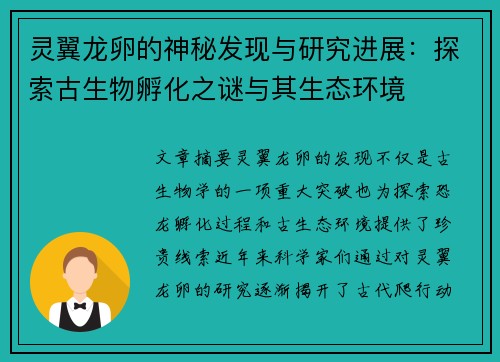 灵翼龙卵的神秘发现与研究进展：探索古生物孵化之谜与其生态环境

文章摘要灵翼龙卵的发现不仅是古生物学的一项重大突破也为探索恐龙孵化过程和古生态环境提供了珍贵线索近年来科学家们通过对灵翼龙卵的研究逐渐揭开了古代爬行动